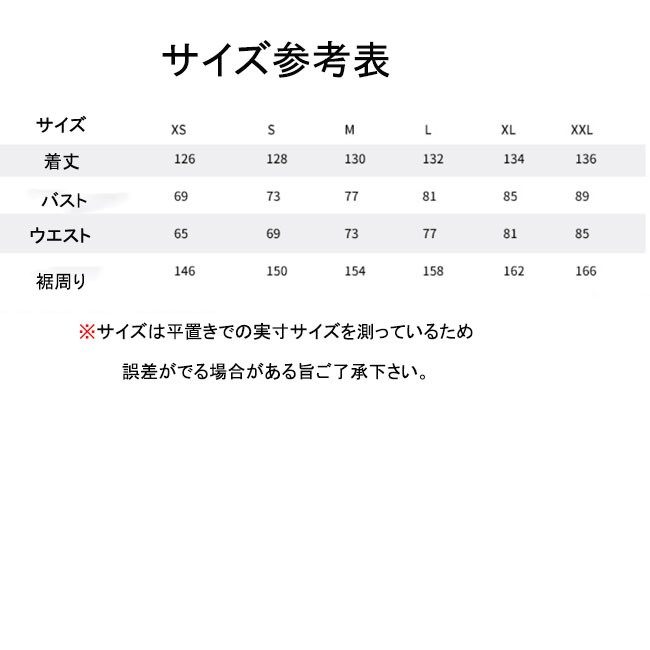 サイズ参考表

| サイズ | XS | S | M | L | XL | XXL |
|---|---|---|---|---|---|---|
| 着丈 | 126 | 128 | 130 | 132 | 134 | 136 |
| バスト | 69 | 73 | 77 | 81 | 85 | 89 |
| ウエスト | 65 | 69 | 73 | 77 | 81 | 85 |
| 裾周り | 146 | 150 | 154 | 158 | 162 | 166 |

※サイズは平置きでの実寸サイズを測っているため

誤差がでる場合がある旨ご了承下さい。